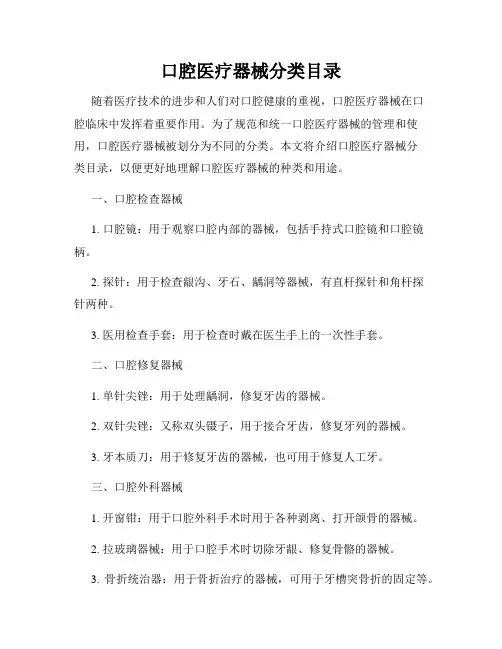 口腔医疗器械分类目录

随着医疗技术的进步和人们对口腔健康的重视，口腔医疗器械在口腔临床中发挥着重要作用。为了规范和统一口腔医疗器械的管理和使用，口腔医疗器械被划分为不同的分类。本文将介绍口腔医疗器械分类目录，以便更好地理解口腔医疗器械的种类和用途。

一、口腔检查器械

1. 口腔镜：用于观察口腔内部的器械，包括手持式口腔镜和口腔镜柄。

2. 探针：用于检查龈沟、牙石、龋洞等器械，有直杆探针和角杆探针两种。

3. 医用检查手套：用于检查时戴在医生手上的一次性手套。

二、口腔修复器械

1. 单针尖锉：用于处理龋洞，修复牙齿的器械。

2. 双针尖锉：又称双头镊子，用于接合牙齿，修复牙列的器械。

3. 牙本质刀：用于修复牙齿的器械，也可用于修复人工牙。

三、口腔外科器械

1. 开窗钳：用于口腔外科手术时用于各种剥离、打开颌骨的器械。

2. 拉玻璃器械：用于口腔手术时切除牙龈、修复骨骼的器械。

3. 骨折统治器：用于骨折治疗的器械，可用于牙槽突骨折的固定等。